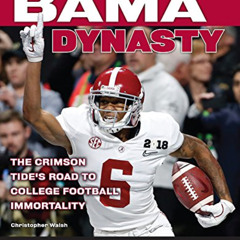 BAMA
DYNASTY

SEC

2018

6

THE CRIMSON TIDE'S ROAD TO COLLEGE FOOTBALL IMMORTALITY

Christopher Walsh